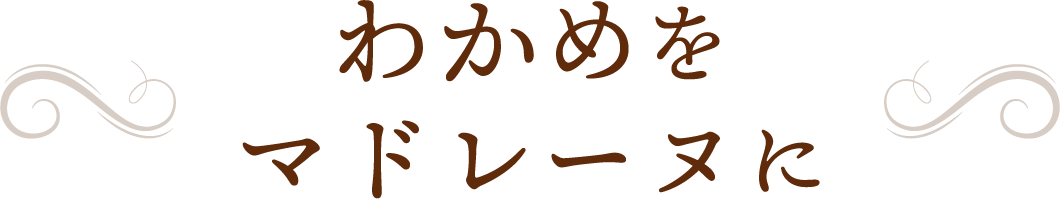 わかめを
マドレーヌに